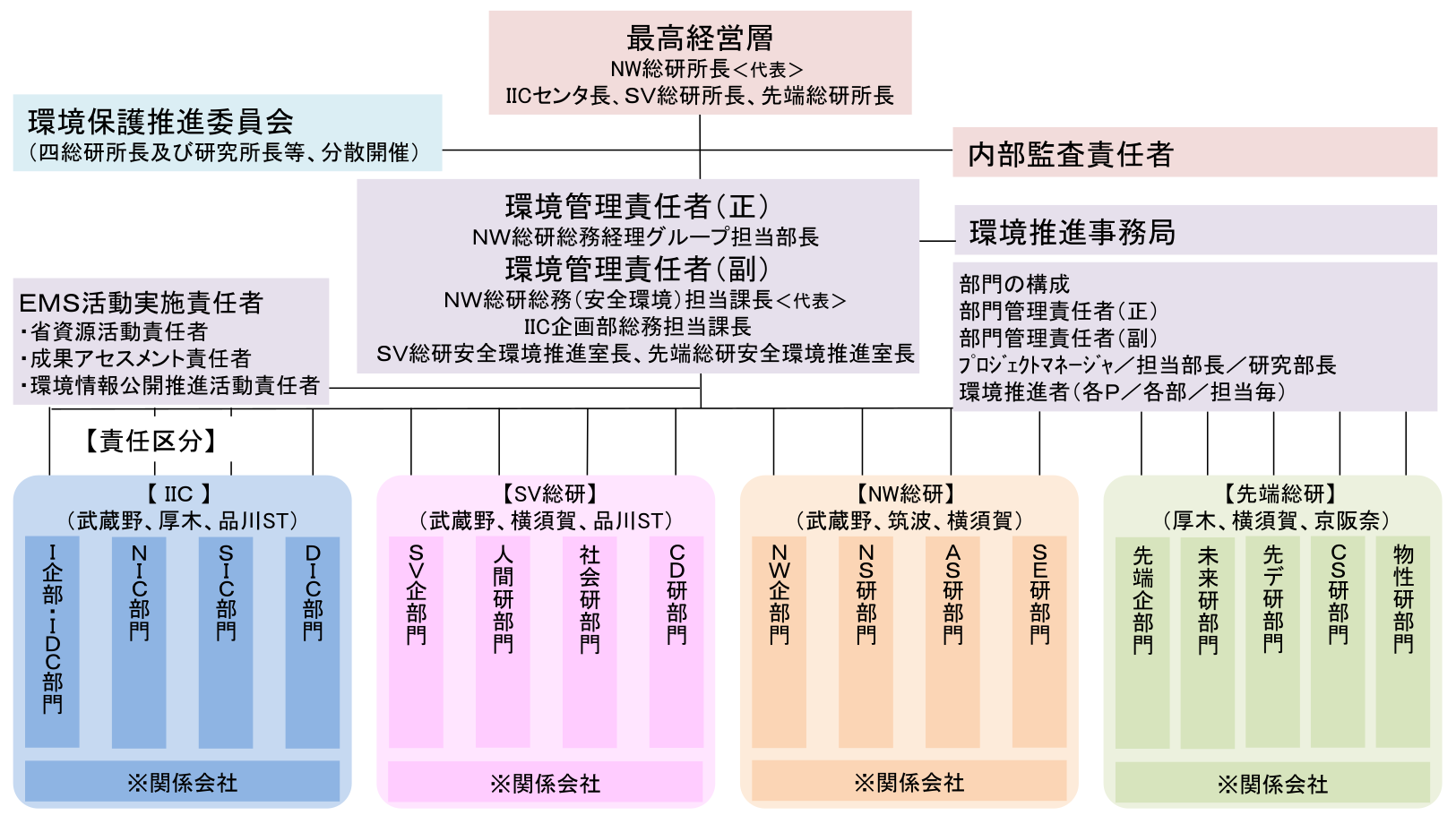 最高経営層
NW総研所長＜代表＞
IICセンタ長、SV総研所長、先端総研所長

環境保護推進委員会
（四総研所長及び研究所長等、分散開催）

内部監査責任者

環境管理責任者（正）
NW総研総務経理グループ担当部長
環境管理責任者（副）
NW総研総務（安全環境）担当課長＜代表＞
IIC企画部総務担当課長
SV総研安全環境推進室長、先端総研安全環境推進室長

環境推進事務局

部門の構成
部門管理責任者（正）
部門管理責任者（副）
ﾌﾟﾛｼﾞｪｸﾄﾏﾈｰｼﾞｬ／担当部長／研究部長
環境推進者（各P／各部／担当毎）

EMS活動実施責任者
・省資源活動責任者
・成果アセスメント責任者
・環境情報公開推進活動責任者

【責任区分】

【 IIC 】
（武蔵野、厚木、品川ST）
I企部・IDC部門
NIC部門
SIC部門
DIC部門
※関係会社

【SV総研】
（武蔵野、横須賀、品川ST）
SV企部門
人間研部門
社会研部門
CD研部門
※関係会社

【NW総研】
（武蔵野、筑波、横須賀）
NW企部門
NS研部門
AS研部門
SE研部門
※関係会社

【先端総研】
（厚木、横須賀、京阪奈）
先端企部門
未来研部門
先デ研部門
CS研部門
物性研部門
※関係会社